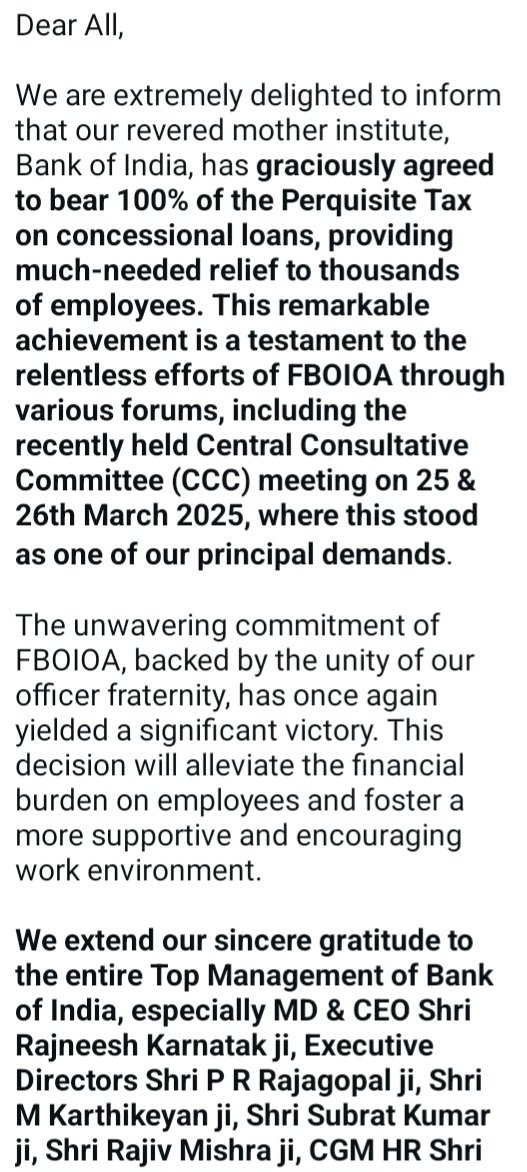 Dear All,

We are extremely delighted to inform that our revered mother institute, Bank of India, has graciously agreed to bear 100% of the Perquisite Tax on concessional loans, providing much-needed relief to thousands of employees. This remarkable achievement is a testament to the relentless efforts of FBOIOA through various forums, including the recently held Central Consultative Committee (CCC) meeting on 25 & 26th March 2025, where this stood as one of our principal demands.

The unwavering commitment of FBOIOA, backed by the unity of our officer fraternity, has once again yielded a significant victory. This decision will alleviate the financial burden on employees and foster a more supportive and encouraging work environment.

We extend our sincere gratitude to the entire Top Management of Bank of India, especially MD & CEO Shri Rajneesh Karnatak ji, Executive Directors Shri P R Rajagopal ji, Shri M Karthikeyan ji, Shri Subrat Kumar ji, Shri Rajiv Mishra ji, CGM HR Shri